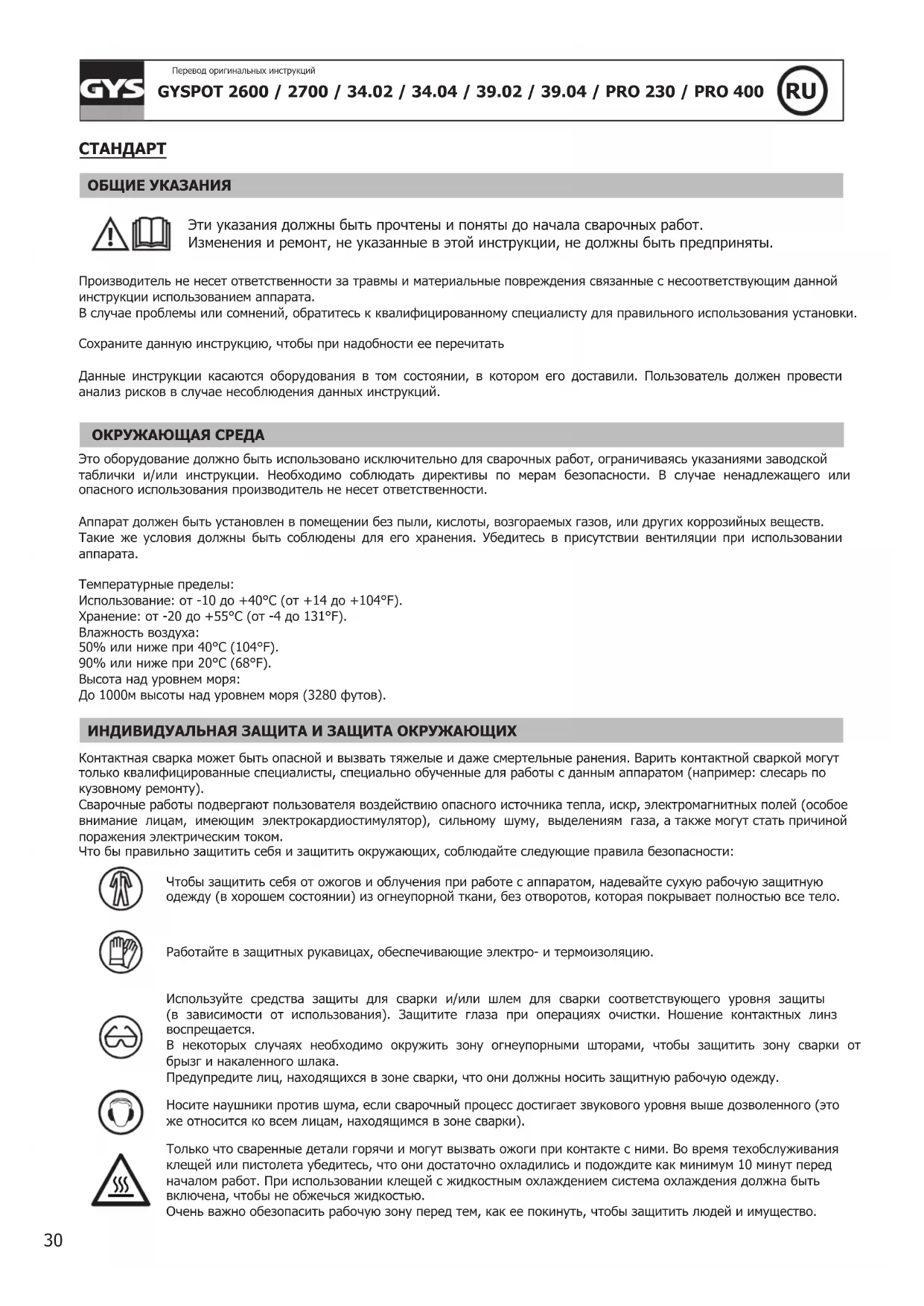 GYS

Перевод оригинальных инструкций

GYSPOT 2600 / 2700 / 34.02 / 34.04 / 39.02 / 39.04 / PRO 230 / PRO 400

RU

СТАНДАРТ

ОБЩИЕ УКАЗАНИЯ

Эти указания должны быть прочтены и поняты до начала сварочных работ.
Изменения и ремонт, не указанные в этой инструкции, не должны быть предприняты.

Производитель не несет ответственности за травмы и материальные повреждения связанные с несоответствующим данной инструкции использованием аппарата.
В случае проблемы или сомнений, обратитесь к квалифицированному специалисту для правильного использования установки.

Сохраните данную инструкцию, чтобы при надобности ее перечитать

Данные инструкции касаются оборудования в том состоянии, в котором его доставили. Пользователь должен провести анализ рисков в случае несоблюдения данных инструкций.

ОКРУЖАЮЩАЯ СРЕДА

Это оборудование должно быть использовано исключительно для сварочных работ, ограничиваясь указаниями заводской таблички и/или инструкции. Необходимо соблюдать директивы по мерам безопасности. В случае ненадлежащего или опасного использования производитель не несет ответственности.

Аппарат должен быть установлен в помещении без пыли, кислоты, возгораемых газов, или других коррозийных веществ. Такие же условия должны быть соблюдены для его хранения. Убедитесь в присутствии вентиляции при использовании аппарата.

Температурные пределы:
Использование: от -10 до +40°C (от +14 до +104°F).
Хранение: от -20 до +55°C (от -4 до 131°F).
Влажность воздуха:
50% или ниже при 40°C (104°F).
90% или ниже при 20°C (68°F).
Высота над уровнем моря:
До 1000м высоты над уровнем моря (3280 футов).

ИНДИВИДУАЛЬНАЯ ЗАЩИТА И ЗАЩИТА ОКРУЖАЮЩИХ

Контактная сварка может быть опасной и вызвать тяжелые и даже смертельные ранения. Варить контактной сваркой могут только квалифицированные специалисты, специально обученные для работы с данным аппаратом (например: слесарь по кузовному ремонту).
Сварочные работы подвергают пользователя воздействию опасного источника тепла, искр, электромагнитных полей (особое внимание лицам, имеющим электрокардиостимулятор), сильному шуму, выделениям газа, а также могут стать причиной поражения электрическим током.
Что бы правильно защитить себя и защитить окружающих, соблюдайте следующие правила безопасности:

Чтобы защитить себя от ожогов и облучения при работе с аппаратом, надевайте сухую рабочую защитную одежду (в хорошем состоянии) из огнеупорной ткани, без отворотов, которая покрывает полностью все тело.

Работайте в защитных рукавицах, обеспечивающие электро- и термоизоляцию.

Используйте средства защиты для сварки и/или шлем для сварки соответствующего уровня защиты (в зависимости от использования). Защитите глаза при операциях очистки. Ношение контактных линз воспрещается.
В некоторых случаях необходимо окружить зону огнеупорными шторами, чтобы защитить зону сварки от брызг и накаленного шлака.
Предупредите лиц, находящихся в зоне сварки, что они должны носить защитную рабочую одежду.

Носите наушники против шума, если сварочный процесс достигает звукового уровня выше дозволенного (это же относится ко всем лицам, находящимся в зоне сварки).

Только что сваренные детали горячи и могут вызвать ожоги при контакте с ними. Во время техобслуживания клещей или пистолета убедитесь, что они достаточно охладились и подождите как минимум 10 минут перед началом работ. При использовании клещей с жидкостным охлаждением система охлаждения должна быть включена, чтобы не обжечься жидкостью.
Очень важно обезопасить рабочую зону перед тем, как ее покинуть, чтобы защитить людей и имущество.

30